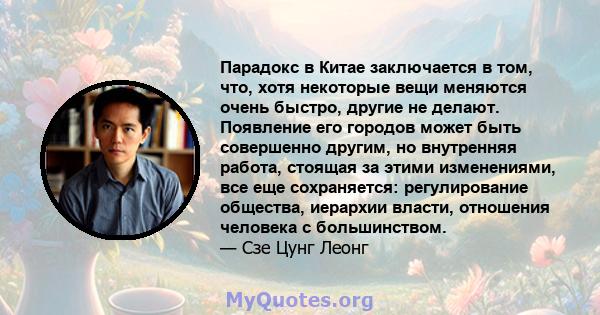 Парадокс в Китае заключается в том, что, хотя некоторые вещи меняются очень быстро, другие не делают. Появление его городов может быть совершенно другим, но внутренняя работа, стоящая за этими изменениями, все еще сохраняется: регулирование общества, иерархии власти, отношения человека с большинством.
— Сзе Цунг Леонг

MyQuotes.org